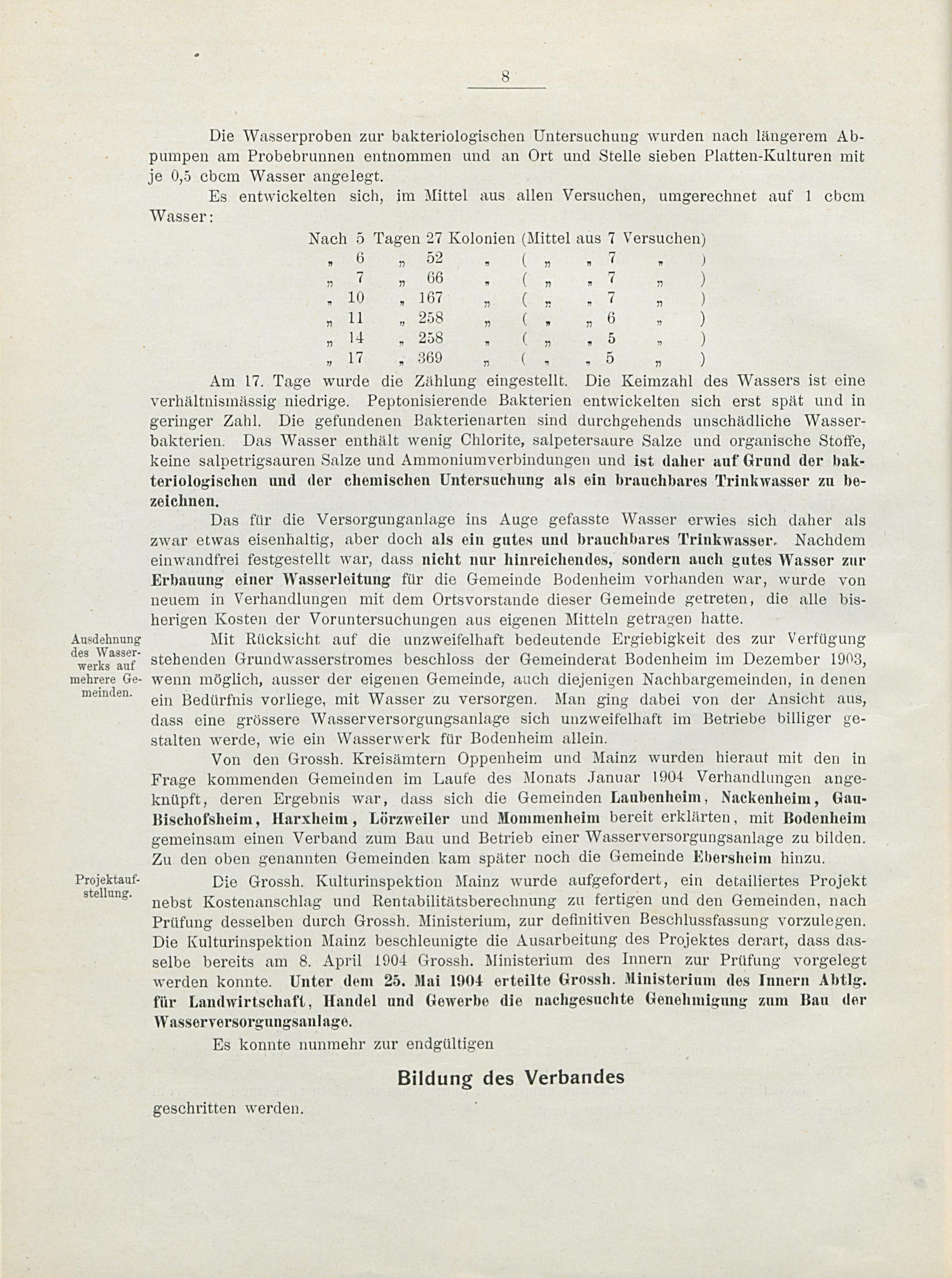 8

Die Wasserproben zur bakteriologischen Untersuchung wurden nach längerem Abpumpen am Probebrunnen entnommen und an Ort und Stelle sieben Platten-Kulturen mit je 0,5 cbcm Wasser angelegt.

Es entwickelten sich, im Mittel aus allen Versuchen, umgerechnet auf 1 cbcm Wasser:

Nach 5 Tagen 27 Kolonien (Mittel aus 7 Versuchen)
„ 6 „ 52 „ ( „ „ 7 „ )
„ 7 „ 66 „ ( „ „ 7 „ )
„ 10 „ 167 „ ( „ „ 7 „ )
„ 11 „ 258 „ ( „ „ 6 „ )
„ 14 „ 258 „ ( „ „ 5 „ )
„ 17 „ 369 „ ( „ „ 5 „ )

Am 17. Tage wurde die Zählung eingestellt. Die Keimzahl des Wassers ist eine verhältnismässig niedrige. Peptonisierende Bakterien entwickelten sich erst spät und in geringer Zahl. Die gefundenen Bakterienarten sind durchgehends unschädliche Wasserbakterien. Das Wasser enthält wenig Chlorite, salpetersaure Salze und organische Stoffe, keine salpetrigsauren Salze und Ammoniumverbindungen und ist daher auf Grund der bakteriologischen und der chemischen Untersuchung als ein brauchbares Trinkwasser zu bezeichnen.

Das für die Versorgunganlage ins Auge gefasste Wasser erwies sich daher als zwar etwas eisenhaltig, aber doch als ein gutes und brauchbares Trinkwasser. Nachdem einwandfrei festgestellt war, dass nicht nur hinreichendes, sondern auch gutes Wasser zur Erbauung einer Wasserleitung für die Gemeinde Bodenheim vorhanden war, wurde von neuem in Verhandlungen mit dem Ortsvorstande dieser Gemeinde getreten, die alle bisherigen Kosten der Voruntersuchungen aus eigenen Mitteln getragen hatte.

Ausdehnung des Wasserwerks auf mehrere Gemeinden.

Mit Rücksicht auf die unzweifelhaft bedeutende Ergiebigkeit des zur Verfügung stehenden Grundwasserstromes beschloss der Gemeinderat Bodenheim im Dezember 1903, wenn möglich, ausser der eigenen Gemeinde, auch diejenigen Nachbargemeinden, in denen ein Bedürfnis vorliege, mit Wasser zu versorgen. Man ging dabei von der Ansicht aus, dass eine grössere Wasserversorgungsanlage sich unzweifelhaft im Betriebe billiger gestalten werde, wie ein Wasserwerk für Bodenheim allein.

Von den Grossh. Kreisämtern Oppenheim und Mainz wurden hierauf mit den in Frage kommenden Gemeinden im Laufe des Monats Januar 1904 Verhandlungen angeknüpft, deren Ergebnis war, dass sich die Gemeinden Laubenheim, Nackenheim, Gau-Bischofsheim, Harxheim, Lörzweiler und Mommenheim bereit erklärten, mit Bodenheim gemeinsam einen Verband zum Bau und Betrieb einer Wasserversorgungsanlage zu bilden. Zu den oben genannten Gemeinden kam später noch die Gemeinde Ebersheim hinzu.

Projektaufstellung.

Die Grossh. Kulturinspektion Mainz wurde aufgefordert, ein detailiertes Projekt nebst Kostenanschlag und Rentabilitätsberechnung zu fertigen und den Gemeinden, nach Prüfung desselben durch Grossh. Ministerium, zur definitiven Beschlussfassung vorzulegen. Die Kulturinspektion Mainz beschleunigte die Ausarbeitung des Projektes derart, dass dasselbe bereits am 8. April 1904 Grossh. Ministerium des Innern zur Prüfung vorgelegt werden konnte. Unter dem 25. Mai 1904 erteilte Grossh. Ministerium des Innern Abtlg. für Landwirtschaft, Handel und Gewerbe die nachgesuchte Genehmigung zum Bau der Wasserversorgungsanlage.

Es konnte nunmehr zur endgültigen

Bildung des Verbandes

geschritten werden.